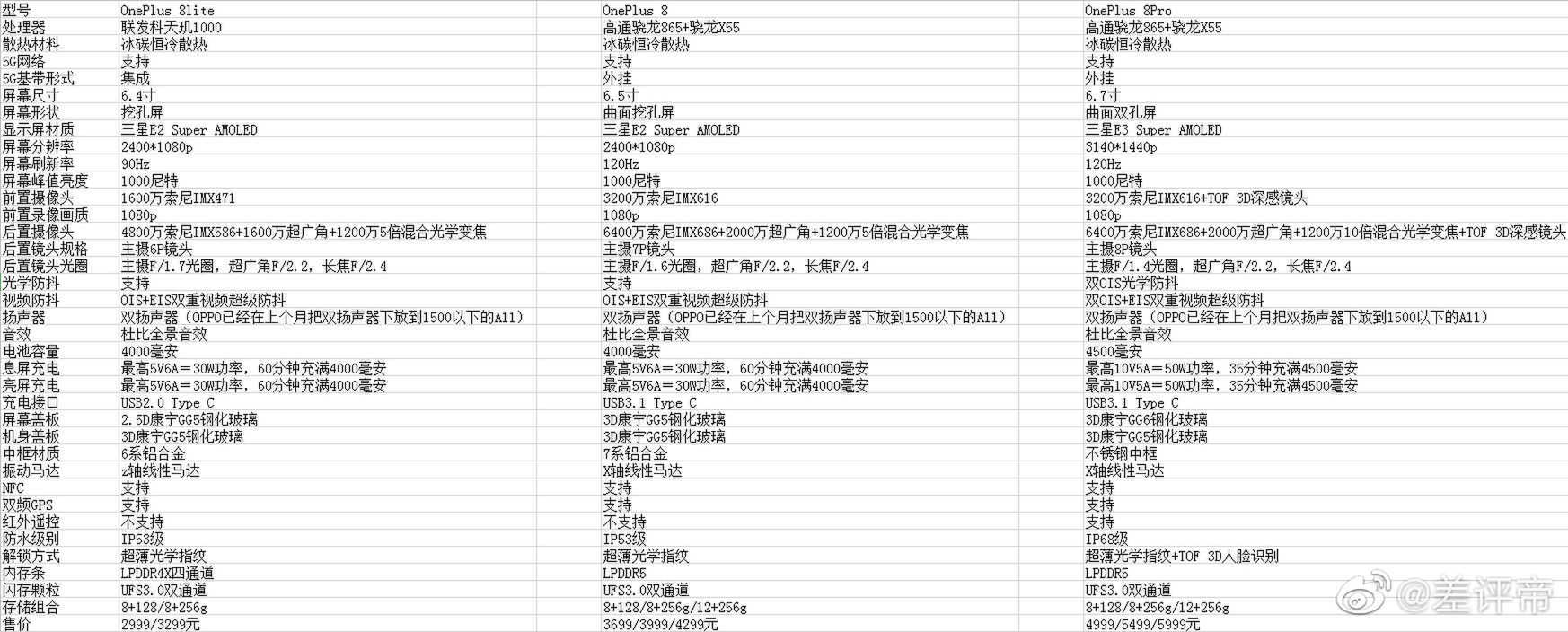 | 型号 | OnePlus 8lite | OnePlus 8 | OnePlus 8Pro |
|---|---|---|---|
| 处理器 | 联发科天玑1000 | 高通骁龙865+骁龙X55 | 高通骁龙865+骁龙X55 |
| 散热材料 | 冰碳恒冷散热 | 冰碳恒冷散热 | 冰碳恒冷散热 |
| 5G网络 | 支持 | 支持 | 支持 |
| 5G基带形式 | 集成 | 外挂 | 外挂 |
| 屏幕尺寸 | 6.4寸 | 6.5寸 | 6.7寸 |
| 屏幕形状 | 挖孔屏 | 曲面挖孔屏 | 曲面双孔屏 |
| 显示屏材质 | 三星E2 Super AMOLED | 三星E2 Super AMOLED | 三星E3 Super AMOLED |
| 屏幕分辨率 | 2400*1080p | 2400*1080p | 3140*1440p |
| 屏幕刷新率 | 90Hz | 120Hz | 120Hz |
| 屏幕峰值亮度 | 1000尼特 | 1000尼特 | 1000尼特 |
| 前置摄像头 | 1600万索尼IMX471 | 3200万索尼IMX616 | 3200万索尼IMX616+TOF 3D深感镜头 |
| 前置录像画质 | 1080p | 1080p | 1080p |
| 后置摄像头 | 4800万索尼IMX586+1600万超广角+1200万5倍混合光学变焦 | 6400万索尼IMX686+2000万超广角+1200万5倍混合光学变焦 | 6400万索尼IMX686+2000万超广角+1200万10倍混合光学变焦+TOF 3D深感镜头 |
| 后置镜头规格 | 主摄6P镜头 | 主摄7P镜头 | 主摄8P镜头 |
| 后置镜头光圈 | 主摄F/1.7光圈，超广角F/2.2，长焦F/2.4 | 主摄F/1.6光圈，超广角F/2.2，长焦F/2.4 | 主摄F/1.4光圈，超广角F/2.2，长焦F/2.4 |
| 光学防抖 | 支持 | 支持 | 双OIS光学防抖 |
| 视频防抖 | OIS+EIS双重视频超级防抖 | OIS+EIS双重视频超级防抖 | 双OIS+EIS双重视频超级防抖 |
| 扬声器 | 双扬声器（OPPO已经在上个月把双扬声器下放到1500以下的A11） | 双扬声器（OPPO已经在上个月把双扬声器下放到1500以下的A11） | 双扬声器（OPPO已经在上个月把双扬声器下放到1500以下的A11） |
| 音效 | 杜比全景音效 | 杜比全景音效 | 杜比全景音效 |
| 电池容量 | 4000毫安 | 4000毫安 | 4500毫安 |
| 息屏充电 | 最高5V6A=30W功率，60分钟充满4000毫安 | 最高5V6A=30W功率，60分钟充满4000毫安 | 最高10V5A=50W功率，35分钟充满4500毫安 |
| 亮屏充电 | 最高5V6A=30W功率，60分钟充满4000毫安 | 最高5V6A=30W功率，60分钟充满4000毫安 | 最高10V5A=50W功率，35分钟充满4500毫安 |
| 充电接口 | USB2.0 Type C | USB3.1 Type C | USB3.1 Type C |
| 屏幕盖板 | 2.5D康宁GG5钢化玻璃 | 3D康宁GG5钢化玻璃 | 3D康宁GG6钢化玻璃 |
| 机身盖板 | 3D康宁GG5钢化玻璃 | 3D康宁GG5钢化玻璃 | 3D康宁GG5钢化玻璃 |
| 中框材质 | 6系铝合金 | 7系铝合金 | 不锈钢中框 |
| 振动马达 | z轴线性马达 | X轴线性马达 | X轴线性马达 |
| NFC | 支持 | 支持 | 支持 |
| 双频GPS | 支持 | 支持 | 支持 |
| 红外遥控 | 不支持 | 不支持 | 支持 |
| 防水级别 | IP53级 | IP53级 | IP68级 |
| 解锁方式 | 超薄光学指纹 | 超薄光学指纹 | 超薄光学指纹+TOF 3D人脸识别 |
| 内存条 | LPDDR4X四通道 | LPDDR5 | LPDDR5 |
| 闪存颗粒 | UFS3.0双通道 | UFS3.0双通道 | UFS3.0双通道 |
| 存储组合 | 8+128/8+256g | 8+128/8+256g/12+256g | 8+128/8+256g/12+256g |
| 售价 | 2999/3299元 | 3699/3999/4299元 | 4999/5499/5999元 |

@差评帝